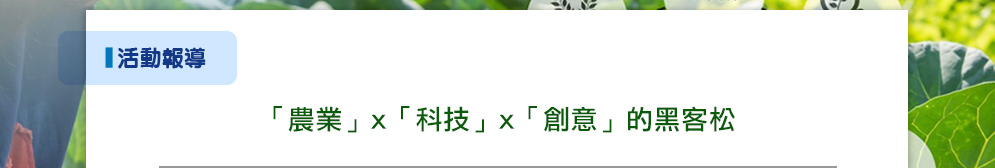 活動報導

「農業」x「科技」x「創意」的黑客松